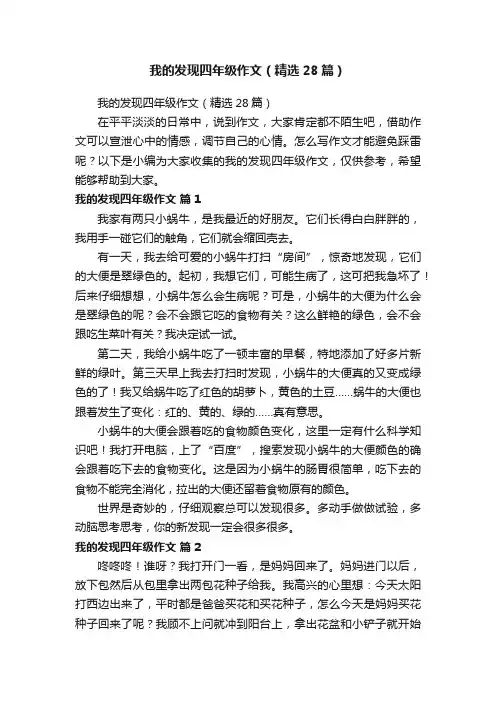 我的发现四年级作文（精选28篇）

我的发现四年级作文（精选28篇）

在平平淡淡的日常中，说到作文，大家肯定都不陌生吧，借助作文可以宣泄心中的情感，调节自己的心情。怎么写作文才能避免踩雷呢？以下是小编为大家收集的我的发现四年级作文，仅供参考，希望能够帮助到大家。

我的发现四年级作文 篇1

我家有两只小蜗牛，是我最近的好朋友。它们长得白白胖胖的，我用手一碰它们的触角，它们就会缩回壳去。

有一天，我去给可爱的小蜗牛打扫“房间”，惊奇地发现，它们的大便是翠绿色的。起初，我想它们，可能生病了，这可把我急坏了！后来仔细想想，小蜗牛怎么会生病呢？可是，小蜗牛的大便为什么会是翠绿色的呢？会不会跟它吃的食物有关？这么鲜艳的绿色，会不会跟吃生菜叶有关？我决定试一试。

第二天，我给小蜗牛吃了一顿丰富的早餐，特地添加了好多片新鲜的绿叶。第三天早上我去打扫时发现，小蜗牛的大便真的又变成绿色的了！我又给蜗牛吃了红色的胡萝卜，黄色的土豆……蜗牛的大便也跟着发生了变化：红的、黄的、绿的……真有意思。

小蜗牛的大便会跟着吃的食物颜色变化，这里一定有什么科学知识吧！我打开电脑，上了“百度”，搜索发现小蜗牛的大便颜色的确会跟着吃下去的食物变化。这是因为小蜗牛的肠胃很简单，吃下去的食物不能完全消化，拉出的大便还留着食物原有的颜色。

世界是奇妙的，仔细观察总可以发现很多。多动手做做试验，多动脑思考思考，你的新发现一定会很多很多。

我的发现四年级作文 篇2

咚咚咚！谁呀？我打开门一看，是妈妈回来了。妈妈进门以后，放下包然后从包里拿出两包花种子给我。我高兴的心里想：今天太阳打西边出来了，平时都是爸爸买花和买花种子，怎么今天是妈妈买花种子回来了呢？我顾不上问就冲到阳台上，拿出花盆和小铲子就开始